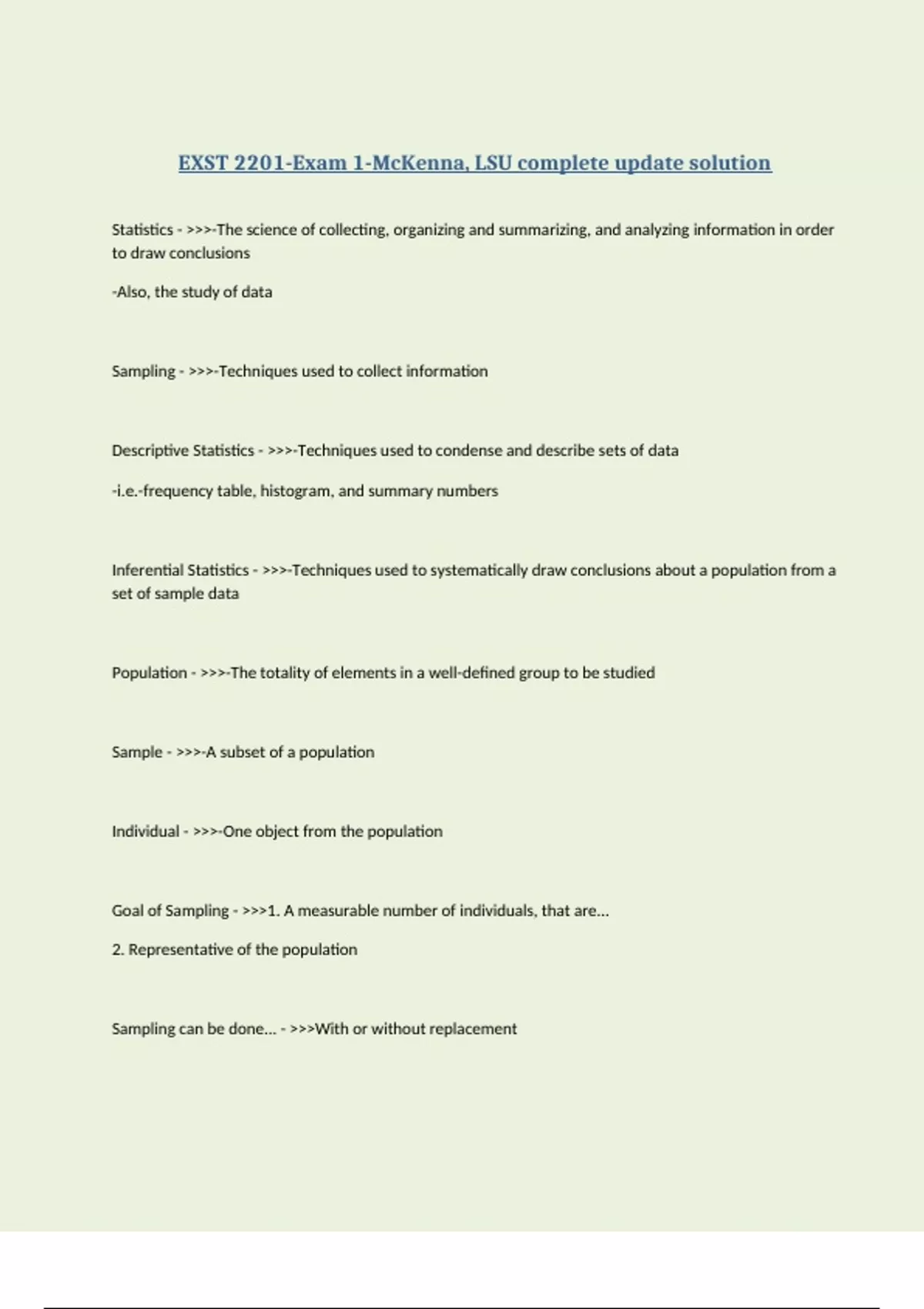 EXST 2201-Exam 1-McKenna, LSU complete update solution

Statistics - >>>-The science of collecting, organizing and summarizing, and analyzing information in order to draw conclusions

-Also, the study of data

Sampling - >>>-Techniques used to collect information

Descriptive Statistics - >>>-Techniques used to condense and describe sets of data

-i.e.-frequency table, histogram, and summary numbers

Inferential Statistics - >>>-Techniques used to systematically draw conclusions about a population from a set of sample data

Population - >>>-The totality of elements in a well-defined group to be studied

Sample - >>>-A subset of a population

Individual - >>>-One object from the population

Goal of Sampling - >>>1. A measurable number of individuals, that are...

2. Representative of the population

Sampling can be done... - >>>With or without replacement